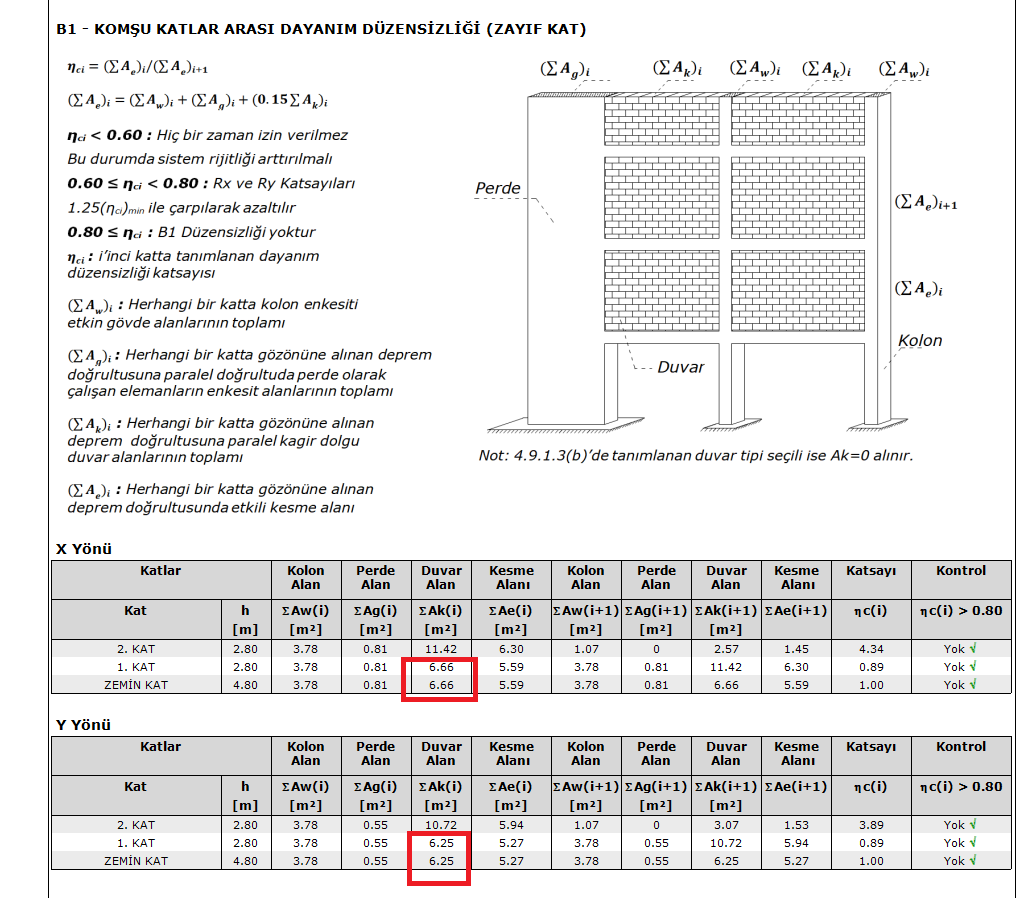 B1 - KOMŞU KATLAR ARASI DAYANIM DÜZENSİZLİĞİ (ZAYIF KAT)

$\eta_{ci} = (\sum A_e)_i / (\sum A_e)_{i+1}$

$(\sum A_e)_i = (\sum A_w)_i + (\sum A_g)_i + (0.15 \sum A_k)_i$

$\eta_{ci} < 0.60$ : Hiç bir zaman izin verilmez
Bu durumda sistem rijitliği arttırılmalı

$0.60 \leq \eta_{ci} < 0.80$ : Rx ve Ry Katsayıları $1.25(\eta_{ci})_{min}$ ile çarpılarak azaltılır

$0.80 \leq \eta_{ci}$ : B1 Düzensizliği yoktur

$\eta_{ci}$ : i'inci katta tanımlanan dayanım düzensizliği katsayısı

$(\sum A_w)_i$ : Herhangi bir katta kolon enkesiti etkin gövde alanlarının toplamı

$(\sum A_g)_i$ : Herhangi bir katta gözönüne alınan deprem doğrultusuna paralel doğrultuda perde olarak çalışan elemanların enkesit alanlarının toplamı

$(\sum A_k)_i$ : Herhangi bir katta gözönüne alınan deprem doğrultusuna paralel kagir dolgu duvar alanlarının toplamı

$(\sum A_e)_i$ : Herhangi bir katta gözönüne alınan deprem doğrultusunda etkili kesme alanı

$(\sum A_g)_i$ $(\sum A_k)_i$ $(\sum A_w)_i$ $(\sum A_k)_i$ $(\sum A_w)_i$

Perde

$(\sum A_e)_{i+1}$

$(\sum A_e)_i$

Kolon

Duvar

Not: 4.9.1.3(b)'de tanımlanan duvar tipi seçili ise Ak=0 alınır.

X Yönü

| Katlar | | Kolon Alan | Perde Alan | Duvar Alan | Kesme Alanı | Kolon Alan | Perde Alan | Duvar Alan | Kesme Alanı | Katsayı | Kontrol |
|---|---|---|---|---|---|---|---|---|---|---|---|
| Kat | h [m] | ΣAw(i) [m²] | ΣAg(i) [m²] | ΣAk(i) [m²] | ΣAe(i) [m²] | ΣAw(i+1) [m²] | ΣAg(i+1) [m²] | ΣAk(i+1) [m²] | ΣAe(i+1) | ηc(i) | ηc(i) > 0.80 |
| 2. KAT | 2.80 | 3.78 | 0.81 | 11.42 | 6.30 | 1.07 | 0 | 2.57 | 1.45 | 4.34 | Yok √ |
| 1. KAT | 2.80 | 3.78 | 0.81 | 6.66 | 5.59 | 3.78 | 0.81 | 11.42 | 6.30 | 0.89 | Yok √ |
| ZEMİN KAT | 4.80 | 3.78 | 0.81 | 6.66 | 5.59 | 3.78 | 0.81 | 6.66 | 5.59 | 1.00 | Yok √ |

Y Yönü

| Katlar | | Kolon Alan | Perde Alan | Duvar Alan | Kesme Alanı | Kolon Alan | Perde Alan | Duvar Alan | Kesme Alanı | Katsayı | Kontrol |
|---|---|---|---|---|---|---|---|---|---|---|---|
| Kat | h [m] | ΣAw(i) [m²] | ΣAg(i) [m²] | ΣAk(i) [m²] | ΣAe(i) [m²] | ΣAw(i+1) [m²] | ΣAg(i+1) [m²] | ΣAk(i+1) [m²] | ΣAe(i+1) | ηc(i) | ηc(i) > 0.80 |
| 2. KAT | 2.80 | 3.78 | 0.55 | 10.72 | 5.94 | 1.07 | 0 | 3.07 | 1.53 | 3.89 | Yok √ |
| 1. KAT | 2.80 | 3.78 | 0.55 | 6.25 | 5.27 | 3.78 | 0.55 | 10.72 | 5.94 | 0.89 | Yok √ |
| ZEMİN KAT | 4.80 | 3.78 | 0.55 | 6.25 | 5.27 | 3.78 | 0.55 | 6.25 | 5.27 | 1.00 | Yok √ |